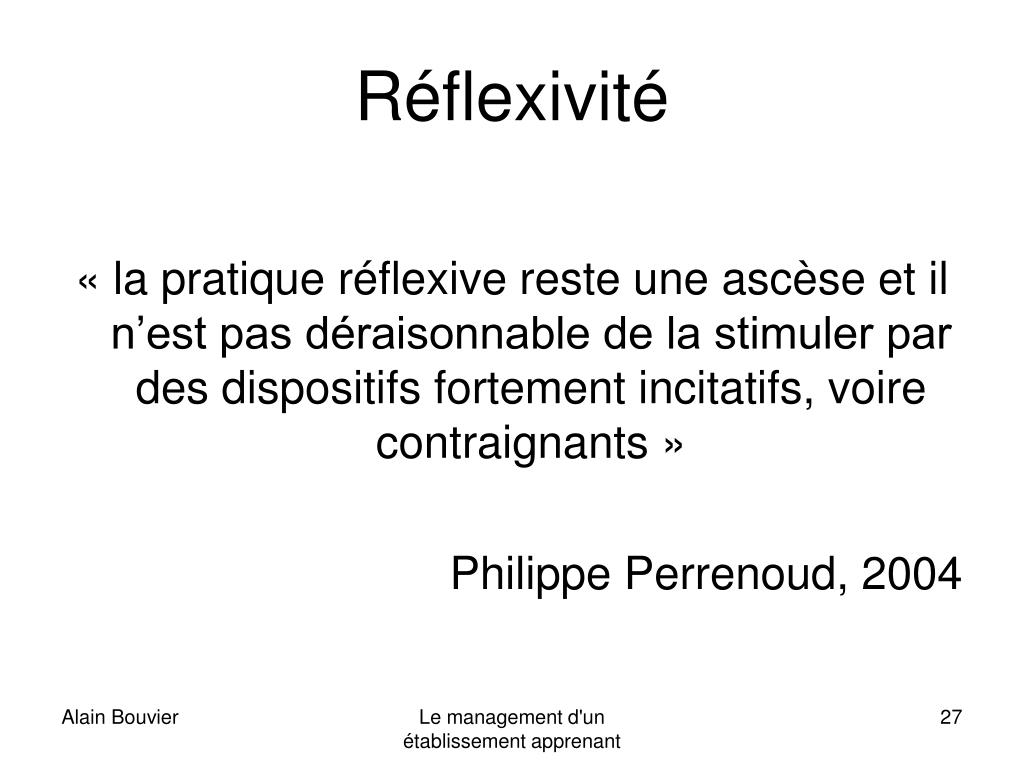 Réflexivité

« la pratique réflexive reste une ascèse et il n’est pas déraisonnable de la stimuler par des dispositifs fortement incitatifs, voire contraignants »

Philippe Perrenoud, 2004

Alain Bouvier

Le management d'un établissement apprenant

27